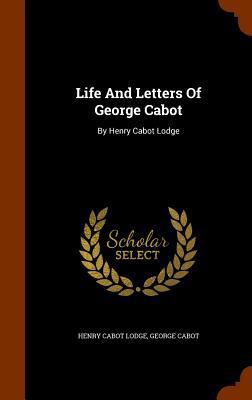 Life And Letters Of George Cabot

By Henry Cabot Lodge

Scholar SELECT

HENRY CABOT LODGE, GEORGE CABOT